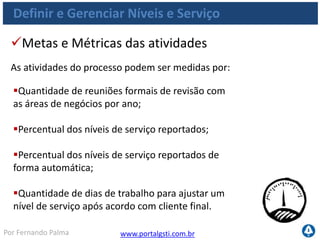 Definir e Gerenciar Níveis e Serviço

✓Metas e Métricas das atividades

As atividades do processo podem ser medidas por:

▪Quantidade de reuniões formais de revisão com as áreas de negócios por ano;

▪Percentual dos níveis de serviço reportados;

▪Percentual dos níveis de serviço reportados de forma automática;

▪Quantidade de dias de trabalho para ajustar um nível de serviço após acordo com cliente final.

Por Fernando Palma

www.portalgsti.com.br